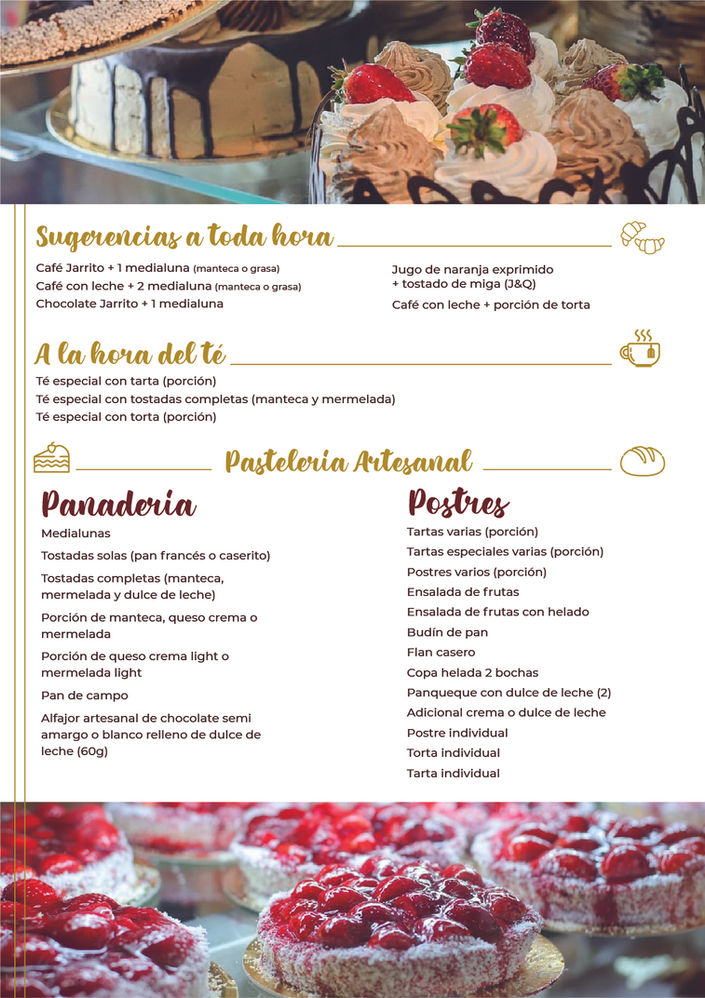 Sugerencias a toda hora

Café Jarrito + 1 medialuna (manteca o grasa)
Café con leche + 2 medialuna (manteca o grasa)
Chocolate Jarrito + 1 medialuna

Jugo de naranja exprimido + tostado de miga (J&Q)
Café con leche + porción de torta

A la hora del té

Té especial con tarta (porción)
Té especial con tostadas completas (manteca y mermelada)
Té especial con torta (porción)

Pastelería Artesanal

Panadería

Medialunas
Tostadas solas (pan francés o caserito)
Tostadas completas (manteca, mermelada y dulce de leche)
Porción de manteca, queso crema o mermelada
Porción de queso crema light o mermelada light
Pan de campo
Alfajor artesanal de chocolate semi amargo o blanco relleno de dulce de leche (60g)

Postres

Tartas varias (porción)
Tartas especiales varias (porción)
Postres varios (porción)
Ensalada de frutas
Ensalada de frutas con helado
Budín de pan
Flan casero
Copa helada 2 bochas
Panqueque con dulce de leche (2)
Adicional crema o dulce de leche
Postre individual
Torta individual
Tarta individual